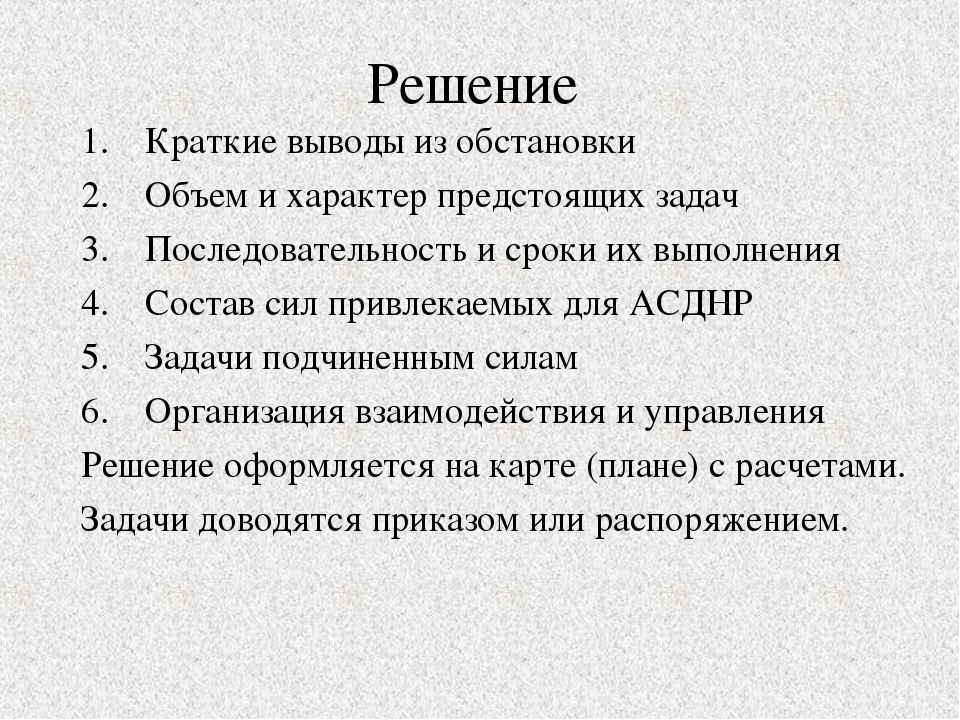 Решение

1. Краткие выводы из обстановки
2. Объем и характер предстоящих задач
3. Последовательность и сроки их выполнения
4. Состав сил привлекаемых для АСДНР
5. Задачи подчиненным силам
6. Организация взаимодействия и управления

Решение оформляется на карте (плане) с расчетами.

Задачи доводятся приказом или распоряжением.